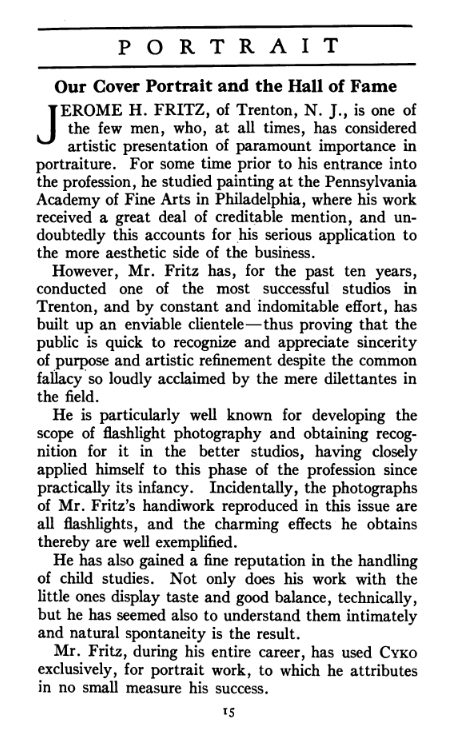 PORTRAIT

Our Cover Portrait and the Hall of Fame

JEROME H. FRITZ, of Trenton, N. J., is one of the few men, who, at all times, has considered artistic presentation of paramount importance in portraiture. For some time prior to his entrance into the profession, he studied painting at the Pennsylvania Academy of Fine Arts in Philadelphia, where his work received a great deal of creditable mention, and undoubtedly this accounts for his serious application to the more aesthetic side of the business.

However, Mr. Fritz has, for the past ten years, conducted one of the most successful studios in Trenton, and by constant and indomitable effort, has built up an enviable clientele—thus proving that the public is quick to recognize and appreciate sincerity of purpose and artistic refinement despite the common fallacy so loudly acclaimed by the mere dilettantes in the field.

He is particularly well known for developing the scope of flashlight photography and obtaining recognition for it in the better studios, having closely applied himself to this phase of the profession since practically its infancy. Incidentally, the photographs of Mr. Fritz's handiwork reproduced in this issue are all flashlights, and the charming effects he obtains thereby are well exemplified.

He has also gained a fine reputation in the handling of child studies. Not only does his work with the little ones display taste and good balance, technically, but he has seemed also to understand them intimately and natural spontaneity is the result.

Mr. Fritz, during his entire career, has used CYKO exclusively, for portrait work, to which he attributes in no small measure his success.

15